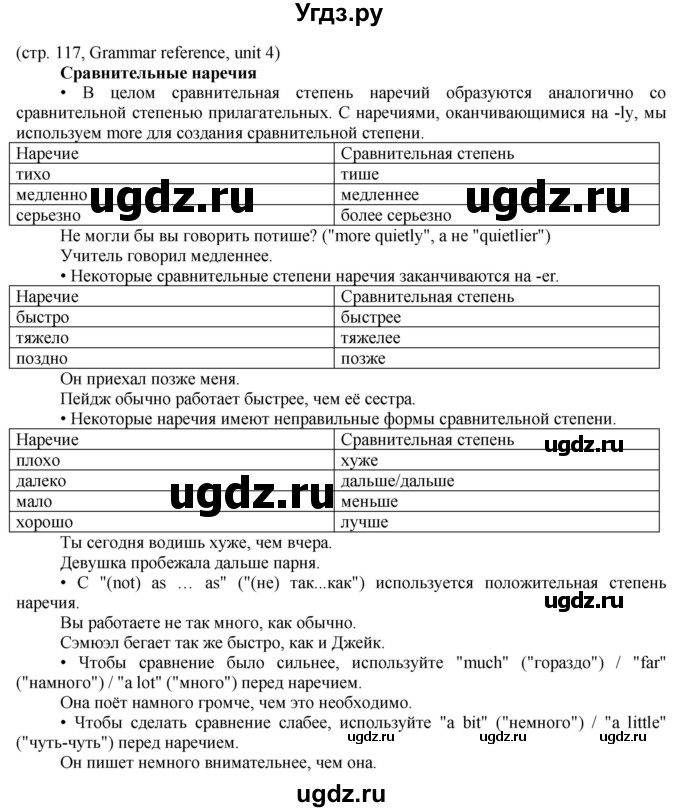 Угдз.ру

(стр. 117, Grammar reference, unit 4)

Сравнительные наречия

• В целом сравнительная степень наречий образуются аналогично со сравнительной степенью прилагательных. С наречиями, оканчивающимися на -ly, мы используем more для создания сравнительной степени.

| Наречие | Сравнительная степень |
|---|---|
| тихо | тише |
| медленно | медленнее |
| серьезно | более серьезно |

ugdz.ru ugdz.ru

Не могли бы вы говорить потише? ("more quietly", а не "quietlier")

Учитель говорил медленнее.

• Некоторые сравнительные степени наречия заканчиваются на -er.

| Наречие | Сравнительная степень |
|---|---|
| быстро | быстрее |
| тяжело | тяжелее |
| поздно | позже |

Он приехал позже меня.

Пейдж обычно работает быстрее, чем её сестра.

• Некоторые наречия имеют неправильные формы сравнительной степени.

| Наречие | Сравнительная степень |
|---|---|
| плохо | хуже |
| далеко | дальше/дальше |
| мало | меньше |
| хорошо | лучше |

ugdz.ru ugdz.ru

Ты сегодня водишь хуже, чем вчера.

Девушка пробежала дальше парня.

• С "(not) as … as" ("(не) так...как") используется положительная степень наречия.

ugdz.ru

Вы работаете не так много, как обычно.

Сэмюэл бегает так же быстро, как и Джейк.

• Чтобы сравнение было сильнее, используйте "much" ("гораздо") / "far" ("намного") / "a lot" ("много") перед наречием.

Она поёт намного громче, чем это необходимо.

• Чтобы сделать сравнение слабее, используйте "a bit" ("немного") / "a little" ("чуть-чуть") перед наречием.

ugdz.ru ugdz.ru ugdz.ru

Он пишет немного внимательнее, чем она.

ugdz.ru